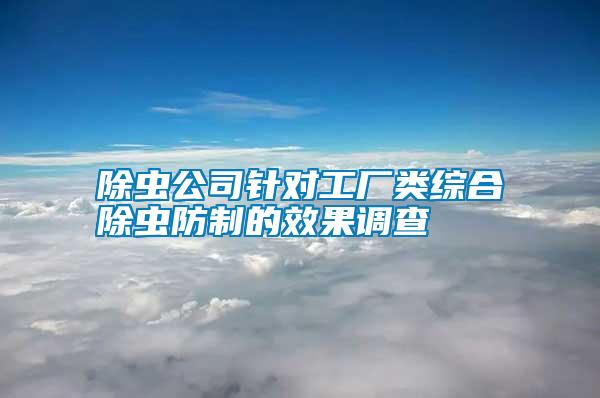 除虫公司针对工厂类综合除虫防制的效果调查